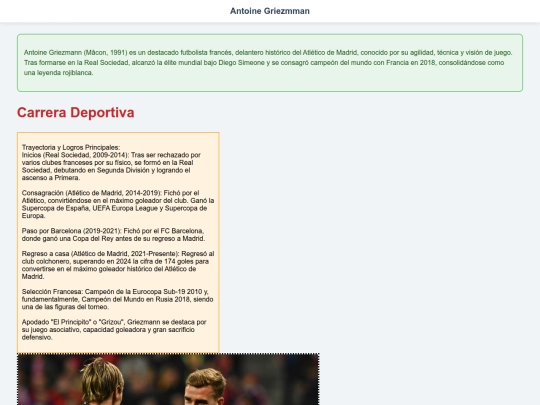 Antoine Griezmman

Antoine Griezmann (Mâcon, 1991) es un destacado futbolista francés, delantero histórico del Atlético de Madrid, conocido por su agilidad, técnica y visión de juego. Tras formarse en la Real Sociedad, alcanzó la élite mundial bajo Diego Simeone y se consagró campeón del mundo con Francia en 2018, consolidándose como una leyenda rojiblanca.

Carrera Deportiva

Trayectoria y Logros Principales:
Inicios (Real Sociedad, 2009-2014): Tras ser rechazado por varios clubes franceses por su físico, se formó en la Real Sociedad, debutando en Segunda División y logrando el ascenso a Primera.

Consagración (Atlético de Madrid, 2014-2019): Fichó por el Atlético, convirtiéndose en el máximo goleador del club. Ganó la Supercopa de España, UEFA Europa League y Supercopa de Europa.

Paso por Barcelona (2019-2021): Fichó por el FC Barcelona, donde ganó una Copa del Rey antes de su regreso a Madrid.

Regreso a casa (Atlético de Madrid, 2021-Presente): Regresó al club colchonero, superando en 2024 la cifra de 174 goles para convertirse en el máximo goleador histórico del Atlético de Madrid.

Selección Francesa: Campeón de la Eurocopa Sub-19 2010 y, fundamentalmente, Campeón del Mundo en Rusia 2018, siendo una de las figuras del torneo.

Apodado "El Principito" o "Grizou", Griezmann se destaca por su juego asociativo, capacidad goleadora y gran sacrificio defensivo.